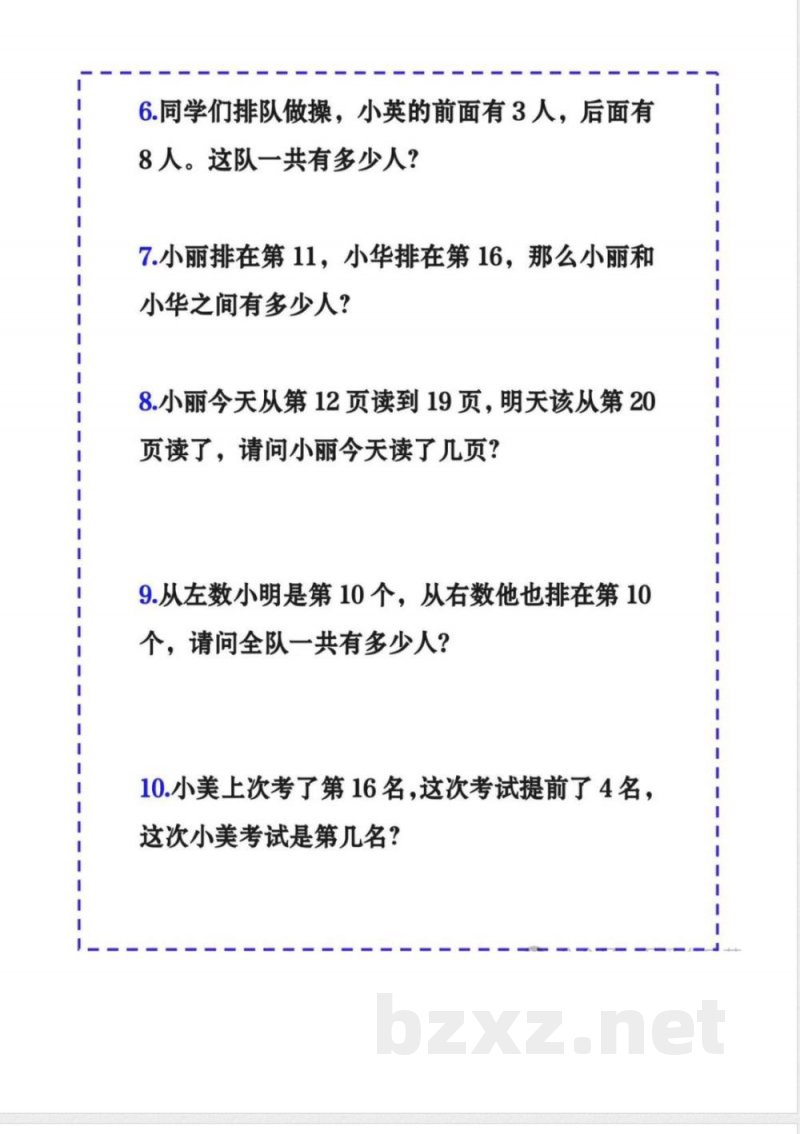 6.同学们排队做操，小英的前面有 3 人，后面有 8 人。这队一共有多少人?

7.小丽排在第 11，小华排在第 16，那么小丽和小华之间有多少人?

8.小丽今天从第 12 页读到 19 页，明天该从第 20 页读了，请问小丽今天读了几页?

9.从左数小明是第 10 个，从右数他也排在第 10 个，请问全队一共有多少人?

10.小美上次考了第 16 名，这次考试提前了 4 名，这次小美考试是第几名?

bzxz.net